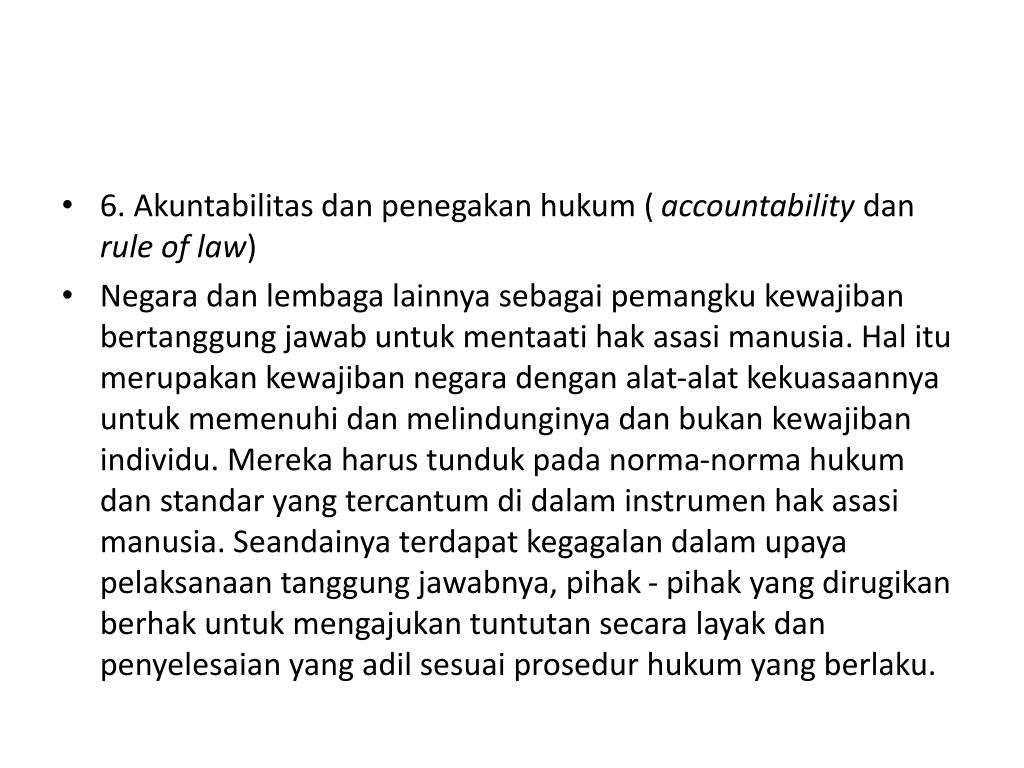 • 6. Akuntabilitas dan penegakan hukum ( accountability dan rule of law)

• Negara dan lembaga lainnya sebagai pemangku kewajiban bertanggung jawab untuk mentaati hak asasi manusia. Hal itu merupakan kewajiban negara dengan alat-alat kekuasaannya untuk memenuhi dan melindunginya dan bukan kewajiban individu. Mereka harus tunduk pada norma-norma hukum dan standar yang tercantum di dalam instrumen hak asasi manusia. Seandainya terdapat kegagalan dalam upaya pelaksanaan tanggung jawabnya, pihak - pihak yang dirugikan berhak untuk mengajukan tuntutan secara layak dan penyelesaian yang adil sesuai prosedur hukum yang berlaku.